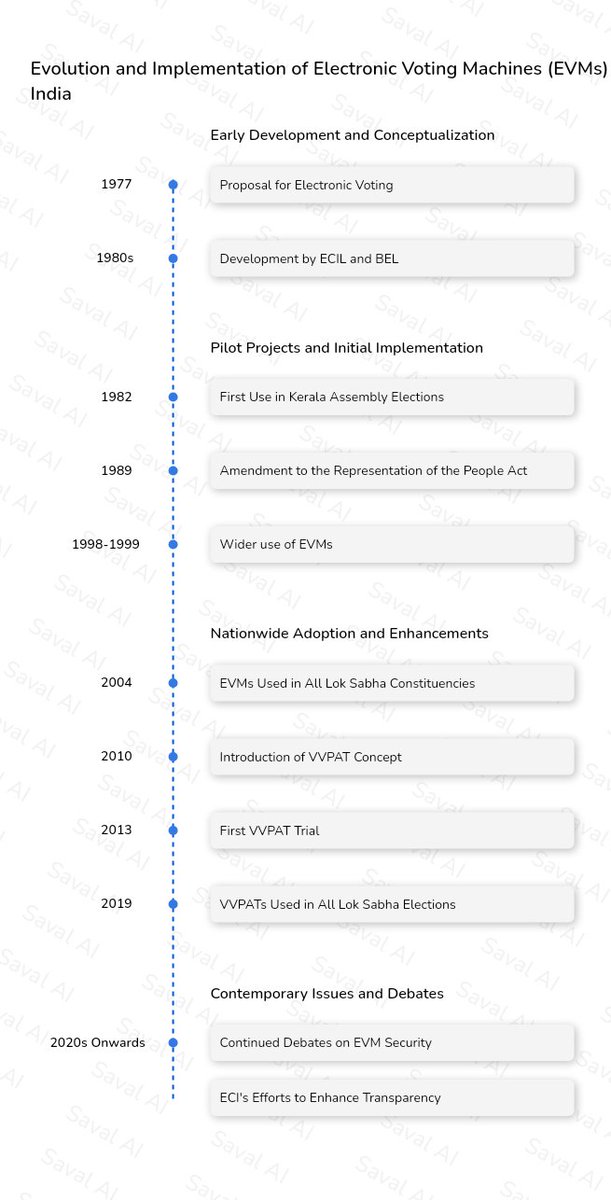 Evolution and Implementation of Electronic Voting Machines (EVMs) India

Early Development and Conceptualization

1977
Proposal for Electronic Voting

1980s
Development by ECIL and BEL

Pilot Projects and Initial Implementation

1982
First Use in Kerala Assembly Elections

1989
Amendment to the Representation of the People Act

1998-1999
Wider use of EVMs

Nationwide Adoption and Enhancements

2004
EVMs Used in All Lok Sabha Constituencies

2010
Introduction of VVPAT Concept

2013
First VVPAT Trial

2019
VVPATs Used in All Lok Sabha Elections

Contemporary Issues and Debates

2020s Onwards
Continued Debates on EVM Security

ECI's Efforts to Enhance Transparency

Saval AI